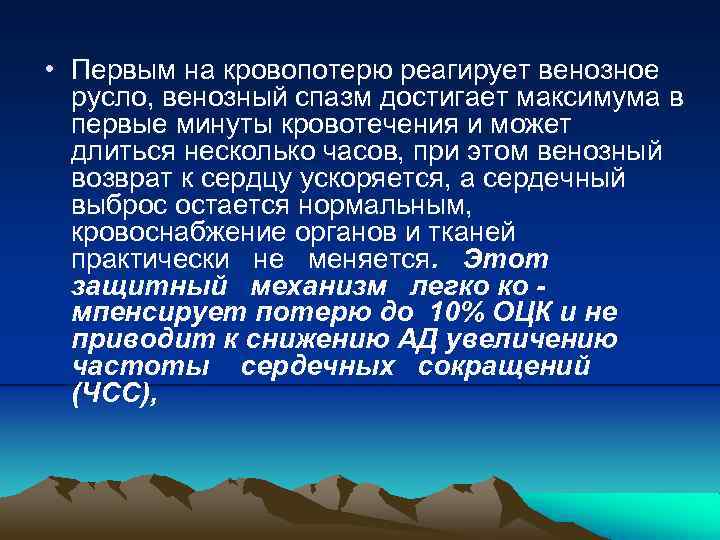 • Первым на кровопотерю реагирует венозное русло, венозный спазм достигает максимума в первые минуты кровотечения и может длиться несколько часов, при этом венозный возврат к сердцу ускоряется, а сердечный выброс остается нормальным, кровоснабжение органов и тканей практически не меняется. Этот защитный механизм легко ко - мпенсирует потерю до 10% ОЦК и не приводит к снижению АД увеличению частоты сердечных сокращений (ЧСС),